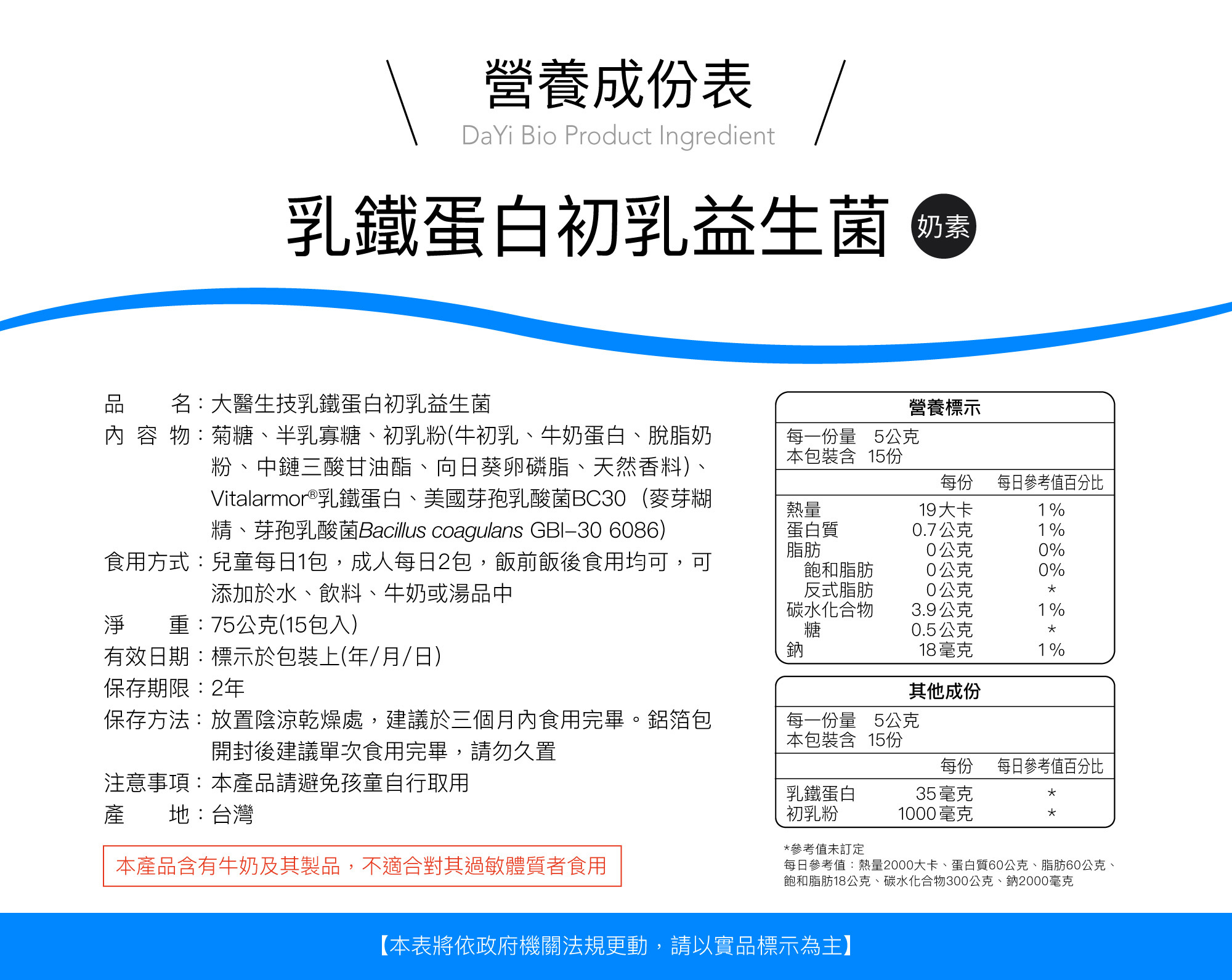 營養成份表
DaYi Bio Product Ingredient

乳鐵蛋白初乳益生菌 奶素

品　　名：大醫生技乳鐵蛋白初乳益生菌
內 容 物：菊糖、半乳寡糖、初乳粉(牛初乳、牛奶蛋白、脫脂奶粉、中鏈三酸甘油酯、向日葵卵磷脂、天然香料)、Vitalarmor®乳鐵蛋白、美國芽孢乳酸菌BC30（麥芽糊精、芽孢乳酸菌Bacillus coagulans GBI-30 6086）
食用方式：兒童每日1包，成人每日2包，飯前飯後食用均可，可添加於水、飲料、牛奶或湯品中
淨　　重：75公克(15包入)
有效日期：標示於包裝上(年/月/日)
保存期限：2年
保存方法：放置陰涼乾燥處，建議於三個月內食用完畢。鋁箔包開封後建議單次食用完畢，請勿久置
注意事項：本產品請避免孩童自行取用
產　　地：台灣

本產品含有牛奶及其製品，不適合對其過敏體質者食用

營養標示
每一份量　5公克
本包裝含　15份

| | 每份 | 每日參考值百分比 |
|---|---|---|
| 熱量 | 19大卡 | 1% |
| 蛋白質 | 0.7公克 | 1% |
| 脂肪 | 0公克 | 0% |
| 飽和脂肪 | 0公克 | 0% |
| 反式脂肪 | 0公克 | * |
| 碳水化合物 | 3.9公克 | 1% |
| 糖 | 0.5公克 | * |
| 鈉 | 18毫克 | 1% |

其他成份
每一份量　5公克
本包裝含　15份

| | 每份 | 每日參考值百分比 |
|---|---|---|
| 乳鐵蛋白 | 35毫克 | * |
| 初乳粉 | 1000毫克 | * |

*參考值未訂定
每日參考值：熱量2000大卡、蛋白質60公克、脂肪60公克、飽和脂肪18公克、碳水化合物300公克、鈉2000毫克

【本表將依政府機關法規更動，請以實品標示為主】